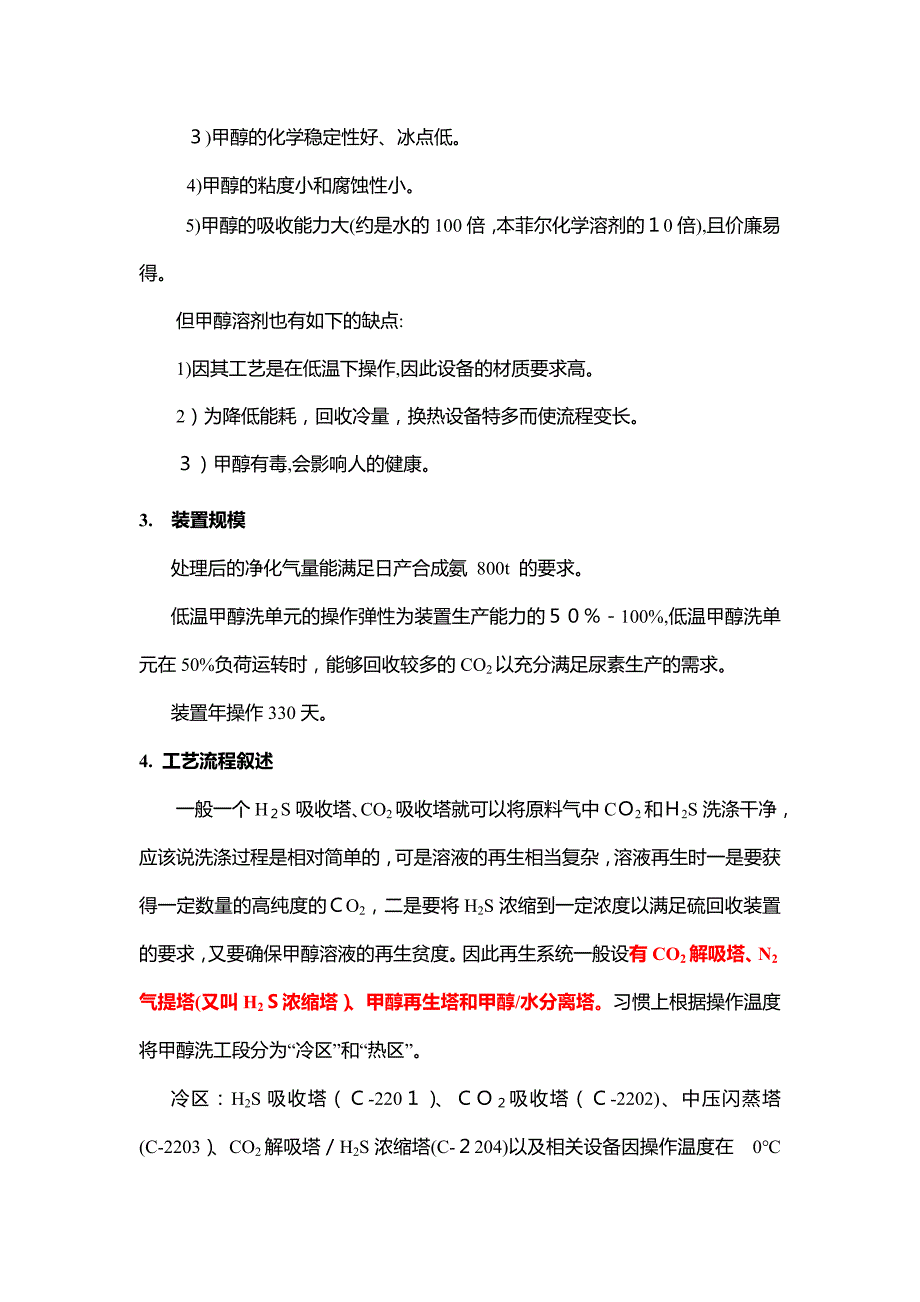 ３)甲醇的化学稳定性好、冰点低。

4)甲醇的粘度小和腐蚀性小。

5)甲醇的吸收能力大(约是水的 100 倍 ,本菲尔化学溶剂的１０倍),且价廉易得。

但甲醇溶剂也有如下的缺点:

1)因其工艺是在低温下操作,因此设备的材质要求高。

2）为降低能耗，回收冷量，换热设备特多而使流程变长。

３）甲醇有毒,会影响人的健康。

3. 装置规模

处理后的净化气量能满足日产合成氨 800t 的要求。

低温甲醇洗单元的操作弹性为装置生产能力的５０％－100%,低温甲醇洗单元在 50%负荷运转时，能够回收较多的 $CO_2$ 以充分满足尿素生产的需求。

装置年操作 330 天。

4. 工艺流程叙述

一般一个 $H_2S$ 吸收塔、$CO_2$ 吸收塔就可以将原料气中 $CO_2$ 和 $H_2S$ 洗涤干净，应该说洗涤过程是相对简单的，可是溶液的再生相当复杂，溶液再生时一是要获得一定数量的高纯度的 $CO_2$，二是要将 $H_2S$ 浓缩到一定浓度以满足硫回收装置的要求，又要确保甲醇溶液的再生贫度。因此再生系统一般设有 $CO_2$ 解吸塔、$N_2$ 气提塔(又叫 $H_2S$ 浓缩塔)、甲醇再生塔和甲醇/水分离塔。习惯上根据操作温度将甲醇洗工段分为“冷区”和“热区”。

冷区：$H_2S$ 吸收塔（Ｃ-2201）、$CO_2$ 吸收塔（Ｃ-2202)、中压闪蒸塔(C-2203)、$CO_2$ 解吸塔／$H_2S$ 浓缩塔(C-2204)以及相关设备因操作温度在 0°C